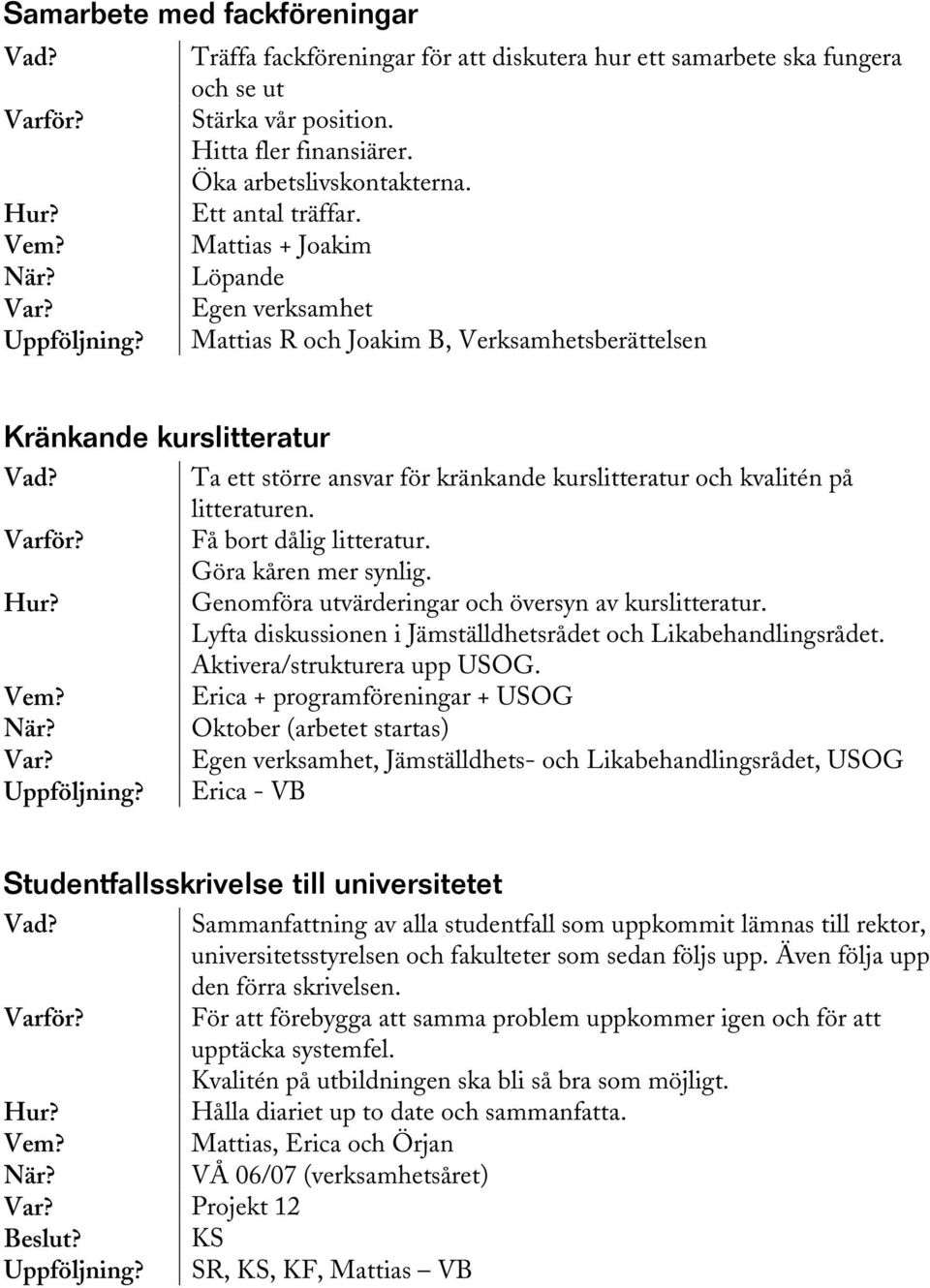 Samarbete med fackföreningar

| | |
|---|---|
| Vad? | Träffa fackföreningar för att diskutera hur ett samarbete ska fungera och se ut |
| Varför? | Stärka vår position. Hitta fler finansiärer. Öka arbetslivskontakterna. |
| Hur? | Ett antal träffar. |
| Vem? | Mattias + Joakim |
| När? | Löpande |
| Var? | Egen verksamhet |
| Uppföljning? | Mattias R och Joakim B, Verksamhetsberättelsen |

Kränkande kurslitteratur

| | |
|---|---|
| Vad? | Ta ett större ansvar för kränkande kurslitteratur och kvalitén på litteraturen. |
| Varför? | Få bort dålig litteratur. Göra kåren mer synlig. |
| Hur? | Genomföra utvärderingar och översyn av kurslitteratur. Lyfta diskussionen i Jämställdhetsrådet och Likabehandlingsrådet. Aktivera/strukturera upp USOG. |
| Vem? | Erica + programföreningar + USOG |
| När? | Oktober (arbetet startas) |
| Var? | Egen verksamhet, Jämställdhets- och Likabehandlingsrådet, USOG |
| Uppföljning? | Erica - VB |

Studentfallsskrivelse till universitetet

| | |
|---|---|
| Vad? | Sammanfattning av alla studentfall som uppkommit lämnas till rektor, universitetsstyrelsen och fakulteter som sedan följs upp. Även följa upp den förra skrivelsen. |
| Varför? | För att förebygga att samma problem uppkommer igen och för att upptäcka systemfel. Kvalitén på utbildningen ska bli så bra som möjligt. |
| Hur? | Hålla diariet up to date och sammanfatta. |
| Vem? | Mattias, Erica och Örjan |
| När? | VÅ 06/07 (verksamhetsåret) |
| Var? | Projekt 12 |
| Beslut? | KS |
| Uppföljning? | SR, KS, KF, Mattias – VB |